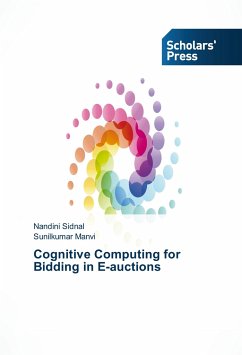 Scholars' Press

Nandini Sidnal
Sunilkumar Manvi

Cognitive Computing for Bidding in E-auctions